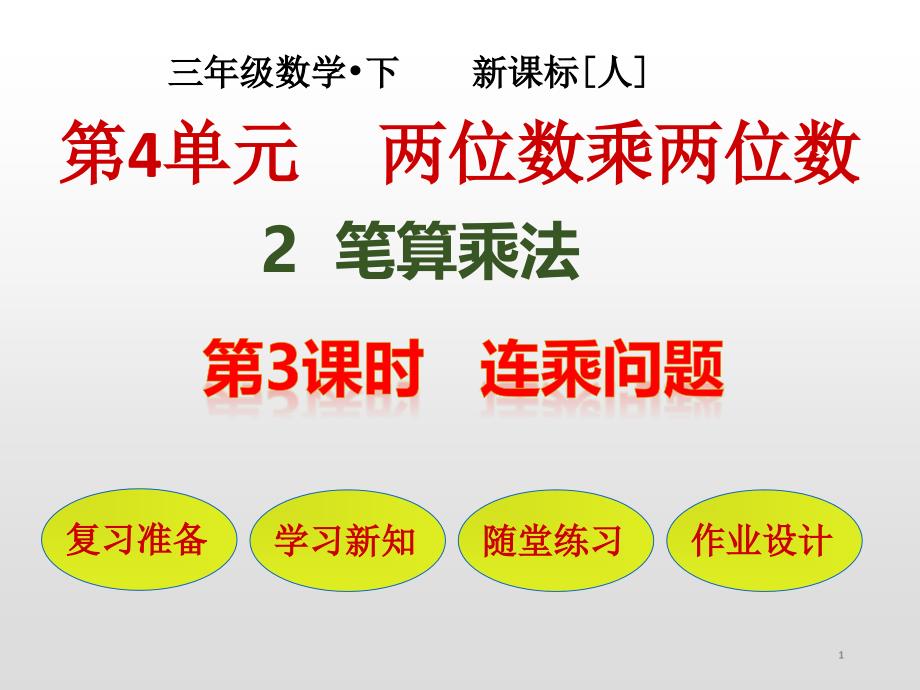 三年级数学•下　　新课标[人]

第4单元　两位数乘两位数

2 笔算乘法

第3课时　连乘问题

复习准备

学习新知

随堂练习

作业设计

1